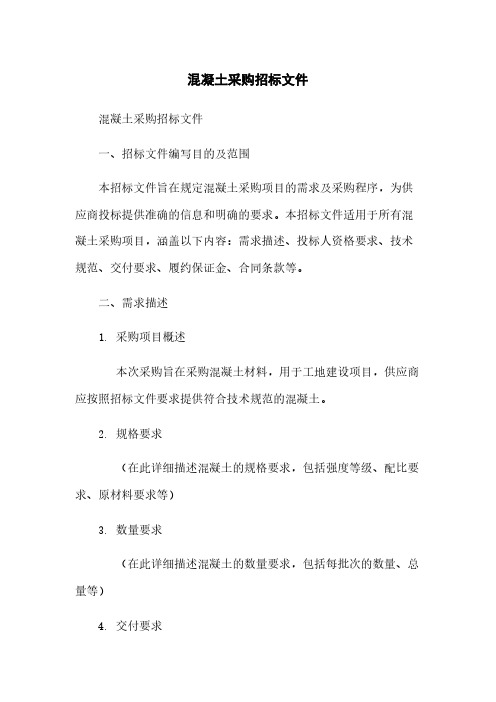 混凝土采购招标文件

混凝土采购招标文件

一、招标文件编写目的及范围

本招标文件旨在规定混凝土采购项目的需求及采购程序，为供应商投标提供准确的信息和明确的要求。本招标文件适用于所有混凝土采购项目，涵盖以下内容：需求描述、投标人资格要求、技术规范、交付要求、履约保证金、合同条款等。

二、需求描述

1. 采购项目概述

本次采购旨在采购混凝土材料，用于工地建设项目，供应商应按照招标文件要求提供符合技术规范的混凝土。

2. 规格要求

（在此详细描述混凝土的规格要求，包括强度等级、配比要求、原材料要求等）

3. 数量要求

（在此详细描述混凝土的数量要求，包括每批次的数量、总量等）

4. 交付要求